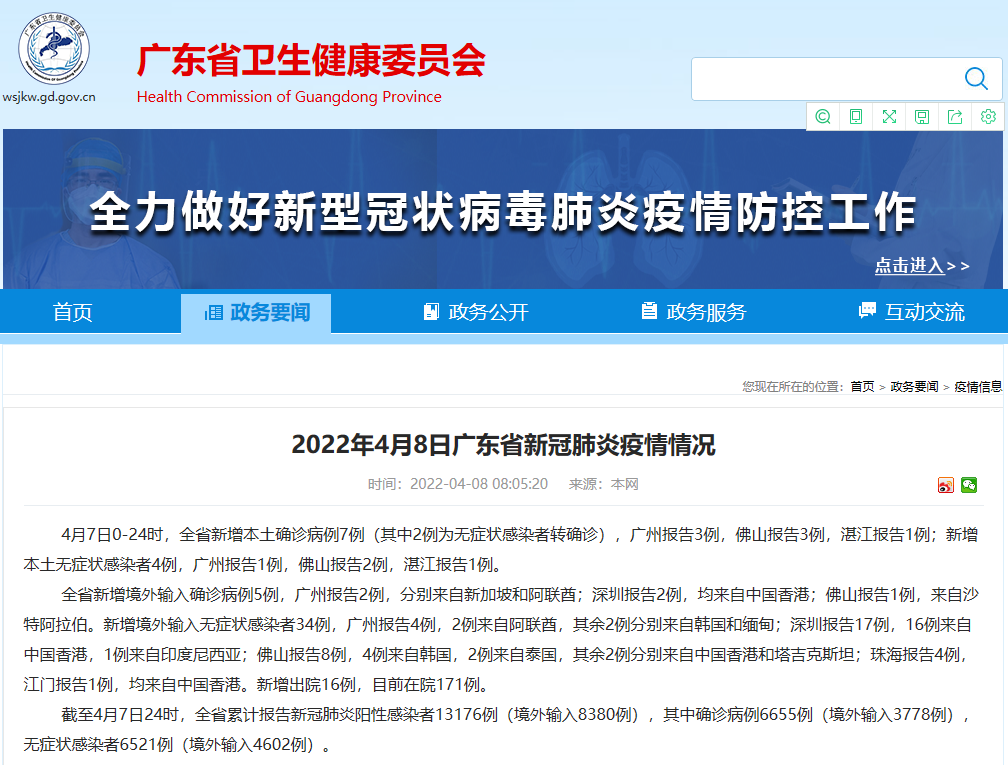 wsjkw.gd.gov.cn

广东省卫生健康委员会
Health Commission of Guangdong Province

全力做好新型冠状病毒肺炎疫情防控工作

点击进入>>

首页 政务要闻 政务公开 政务服务 互动交流

您现在所在的位置：首页 > 政务要闻 > 疫情信息

2022年4月8日广东省新冠肺炎疫情情况

时间：2022-04-08 08:05:20 来源：本网

4月7日0-24时，全省新增本土确诊病例7例（其中2例为无症状感染者转确诊），广州报告3例，佛山报告3例，湛江报告1例；新增本土无症状感染者4例，广州报告1例，佛山报告2例，湛江报告1例。

全省新增境外输入确诊病例5例，广州报告2例，分别来自新加坡和阿联酋；深圳报告2例，均来自中国香港；佛山报告1例，来自沙特阿拉伯。新增境外输入无症状感染者34例，广州报告4例，2例来自阿联酋，其余2例分别来自韩国和缅甸；深圳报告17例，16例来自中国香港，1例来自印度尼西亚；佛山报告8例，4例来自韩国，2例来自泰国，其余2例分别来自中国香港和塔吉克斯坦；珠海报告4例，江门报告1例，均来自中国香港。新增出院16例，目前在院171例。

截至4月7日24时，全省累计报告新冠肺炎阳性感染者13176例（境外输入8380例），其中确诊病例6655例（境外输入3778例），无症状感染者6521例（境外输入4602例）。